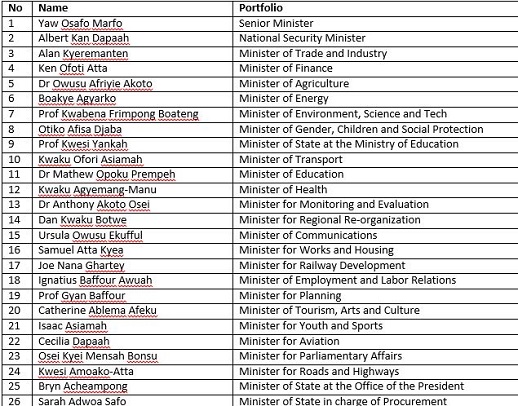 | No | Name | Portfolio |
|---|---|---|
| 1 | Yaw Osafo Marfo | Senior Minister |
| 2 | Albert Kan Dapaah | National Security Minister |
| 3 | Alan Kyeremanten | Minister of Trade and Industry |
| 4 | Ken Ofoti Atta | Minister of Finance |
| 5 | Dr Owusu Afriyie Akoto | Minister of Agriculture |
| 6 | Boakye Agyarko | Minister of Energy |
| 7 | Prof Kwabena Frimpong Boateng | Minister of Environment, Science and Tech |
| 8 | Otiko Afisa Djaba | Minister of Gender, Children and Social Protection |
| 9 | Prof Kwesi Yankah | Minister of State at the Ministry of Education |
| 10 | Kwaku Ofori Asiamah | Minister of Transport |
| 11 | Dr Mathew Opoku Prempeh | Minister of Education |
| 12 | Kwaku Agyemang-Manu | Minister of Health |
| 13 | Dr Anthony Akoto Osei | Minister for Monitoring and Evaluation |
| 14 | Dan Kwaku Botwe | Minister for Regional Re-organization |
| 15 | Ursula Owusu Ekufful | Minister of Communications |
| 16 | Samuel Atta Kyea | Minister for Works and Housing |
| 17 | Joe Nana Ghartey | Minister for Railway Development |
| 18 | Ignatius Baffour Awuah | Minister of Employment and Labor Relations |
| 19 | Prof Gyan Baffour | Minister for Planning |
| 20 | Catherine Ablema Afeku | Minister of Tourism, Arts and Culture |
| 21 | Isaac Asiamah | Minister for Youth and Sports |
| 22 | Cecilia Dapaah | Minister for Aviation |
| 23 | Osei Kyei Mensah Bonsu | Minister for Parliamentary Affairs |
| 24 | Kwesi Amoako-Atta | Minister for Roads and Highways |
| 25 | Bryn Acheampong | Minister of State at the Office of the President |
| 26 | Sarah Adwoa Safo | Minister of State in charge of Procurement |